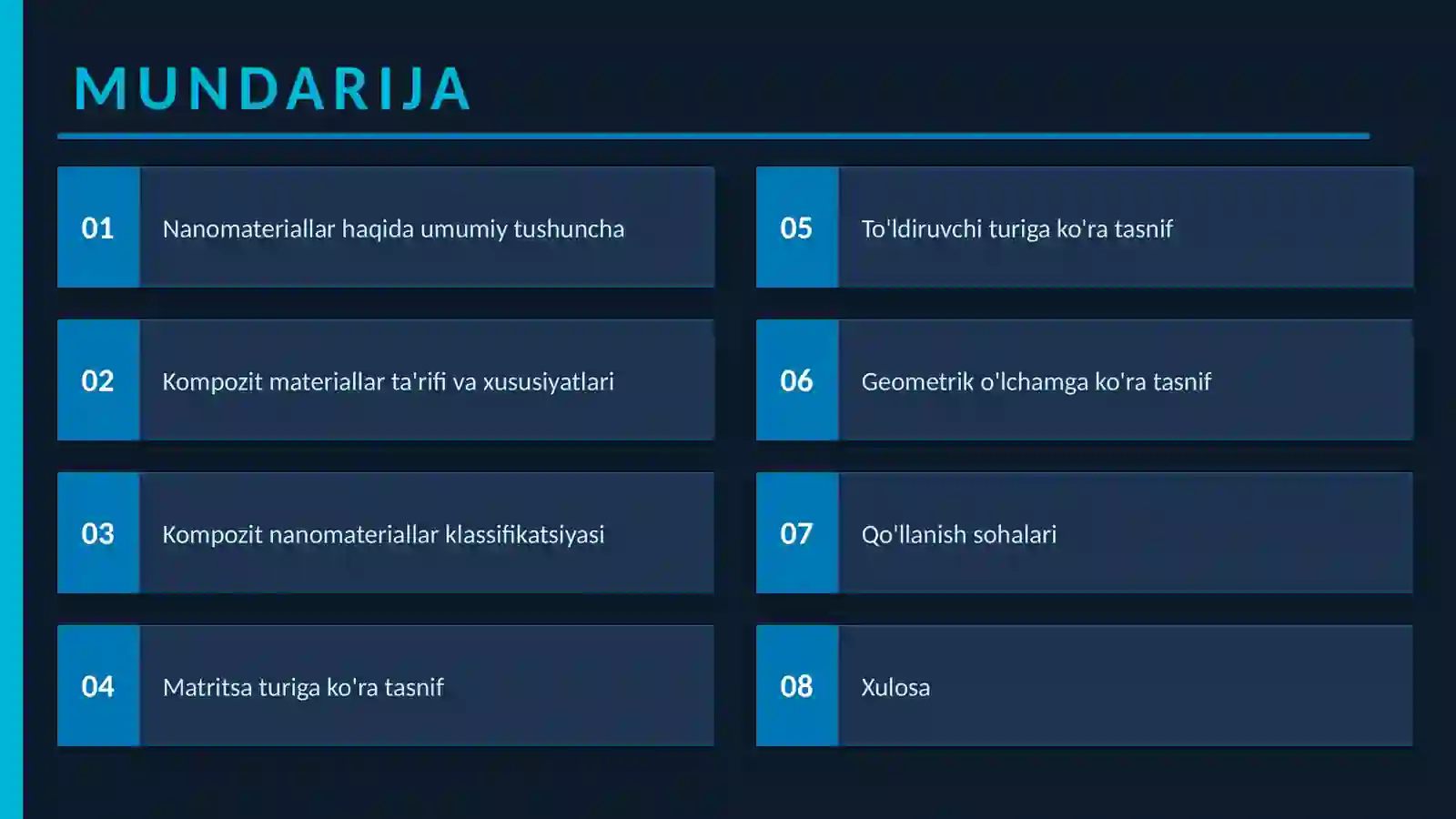 MUNDARIJA

01 Nanomateriallar haqida umumiy tushuncha

02 Kompozit materiallar ta'rifi va xususiyatlari

03 Kompozit nanomateriallar klassifikatsiyasi

04 Matritsa turiga ko'ra tasnif

05 To'ldiruvchi turiga ko'ra tasnif

06 Geometrik o'lchamga ko'ra tasnif

07 Qo'llanish sohalari

08 Xulosa